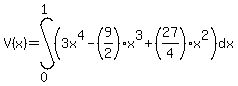 $V(x)=\int_{0}^{1}\left(3x^4-\left(\frac{9}{2}\right)\cdot x^3+\left(\frac{27}{4}\right)\cdot x^2\right)dx$